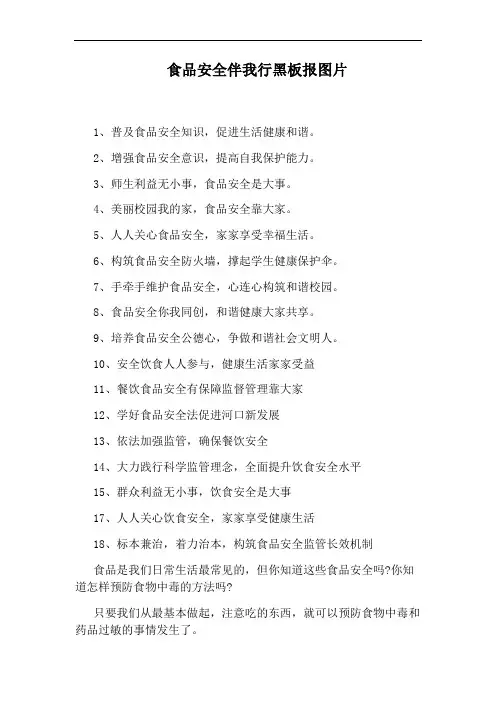 食品安全伴我行黑板报图片

1、普及食品安全知识，促进生活健康和谐。

2、增强食品安全意识，提高自我保护能力。

3、师生利益无小事，食品安全是大事。

4、美丽校园我的家，食品安全靠大家。

5、人人关心食品安全，家家享受幸福生活。

6、构筑食品安全防火墙，撑起学生健康保护伞。

7、手牵手维护食品安全，心连心构筑和谐校园。

8、食品安全你我同创，和谐健康大家共享。

9、培养食品安全公德心，争做和谐社会文明人。

10、安全饮食人人参与，健康生活家家受益

11、餐饮食品安全有保障监督管理靠大家

12、学好食品安全法促进河口新发展

13、依法加强监管，确保餐饮安全

14、大力践行科学监管理念，全面提升饮食安全水平

15、群众利益无小事，饮食安全是大事

17、人人关心饮食安全，家家享受健康生活

18、标本兼治，着力治本，构筑食品安全监管长效机制

食品是我们日常生活最常见的，但你知道这些食品安全吗?你知道怎样预防食物中毒的方法吗?

只要我们从最基本做起，注意吃的东西，就可以预防食物中毒和药品过敏的事情发生了。